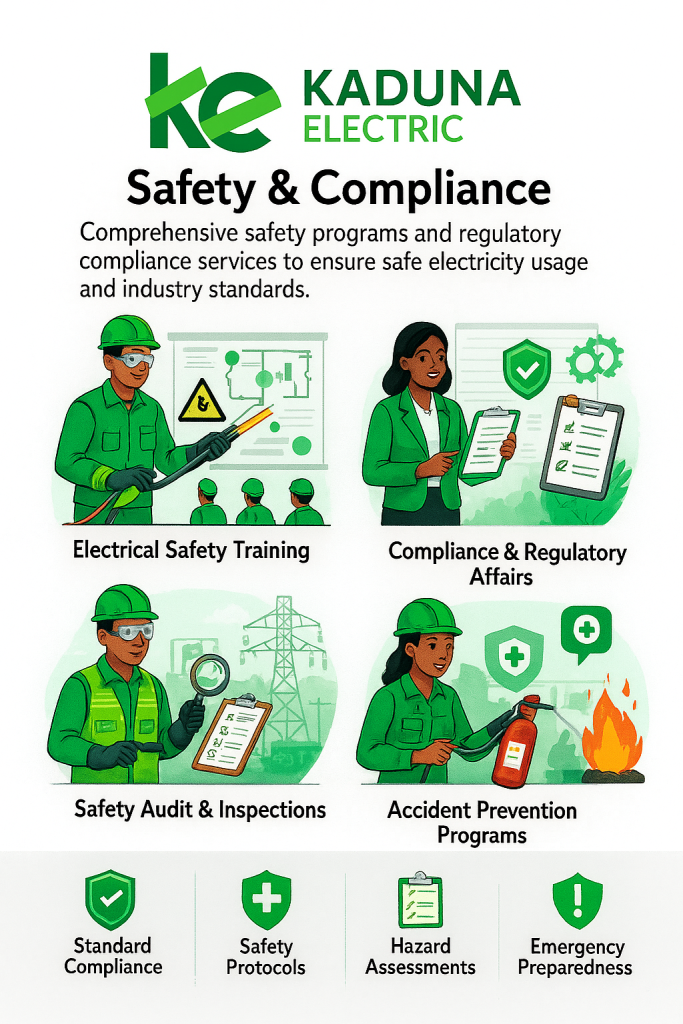 ke KADUNA ELECTRIC

Safety & Compliance

Comprehensive safety programs and regulatory compliance services to ensure safe electricity usage and industry standards.

Electrical Safety Training

Compliance & Regulatory Affairs

Safety Audit & Inspections

Accident Prevention Programs

Standard Compliance

Safety Protocols

Hazard Assessments

Emergency Preparedness